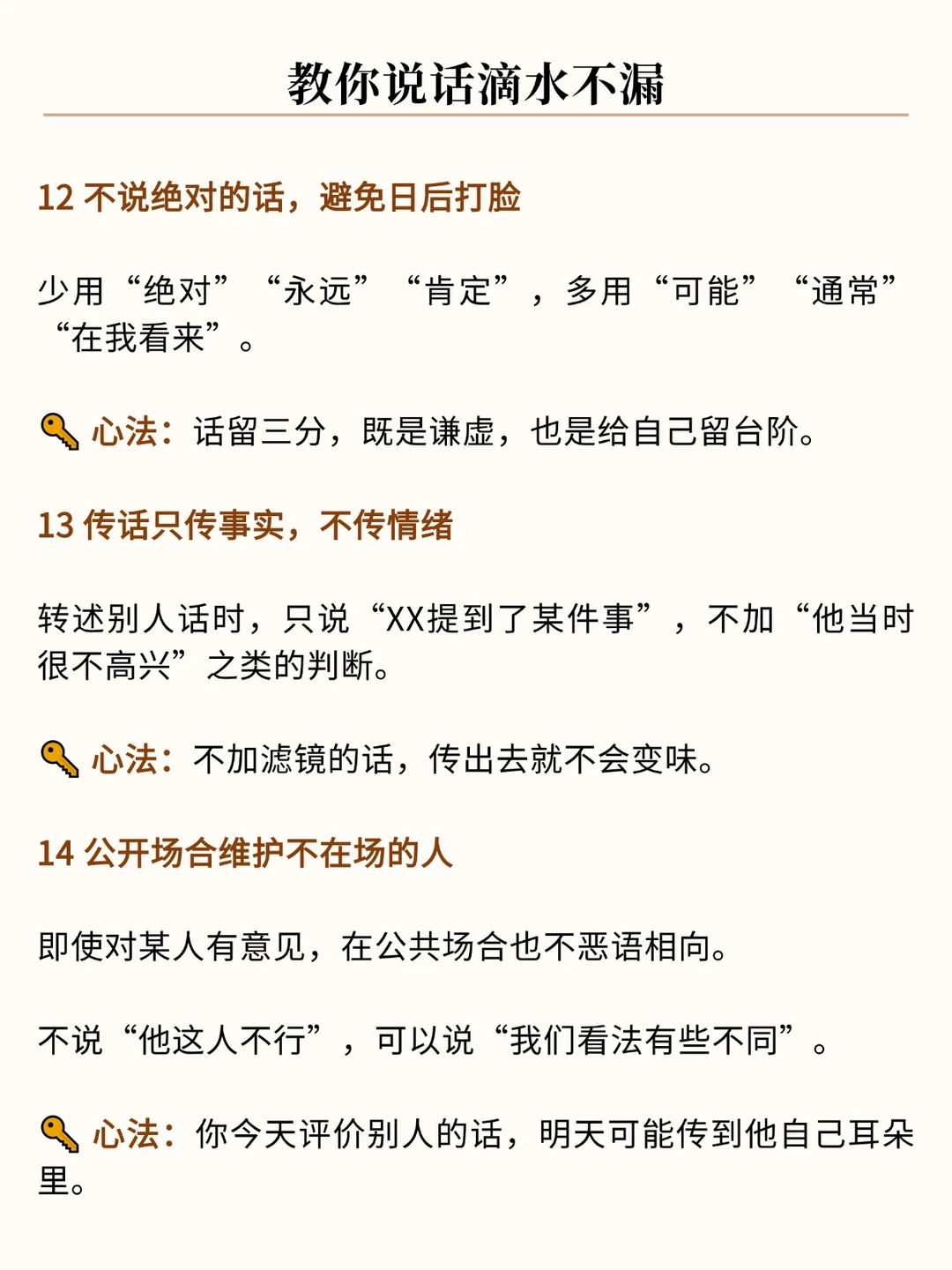 教你说话滴水不漏

12 不说绝对的话，避免日后打脸

少用“绝对”“永远”“肯定”，多用“可能”“通常”“在我看来”。

心法：话留三分，既是谦虚，也是给自己留台阶。

13 传话只传事实，不传情绪

转述别人话时，只说“XX提到了某件事”，不加“他当时很不高兴”之类的判断。

心法：不加滤镜的话，传出去就不会变味。

14 公开场合维护不在场的人

即使对某人有意见，在公共场合也不恶语相向。

不说“他这人不行”，可以说“我们看法有些不同”。

心法：你今天评价别人的话，明天可能传到他自己耳朵里。